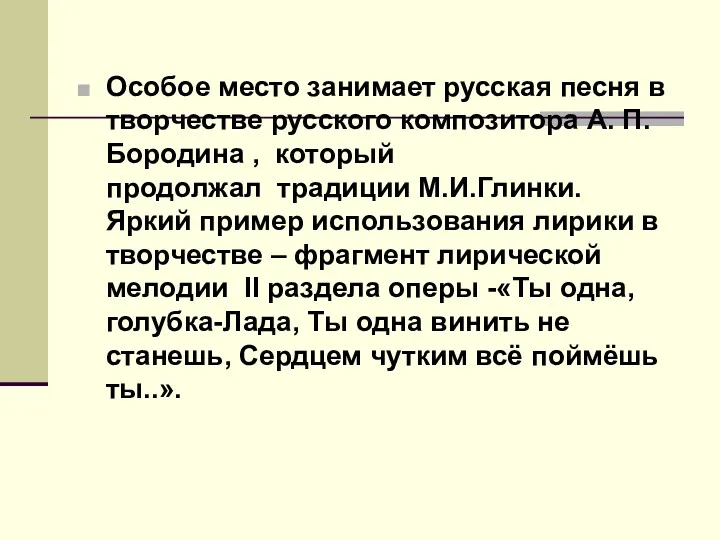 Особое место занимает русская песня в творчестве русского композитора А. П. Бородина , который продолжал традиции М.И.Глинки. Яркий пример использования лирики в творчестве – фрагмент лирической мелодии II раздела оперы -«Ты одна, голубка-Лада, Ты одна винить не станешь, Сердцем чутким всё поймёшь ты..».